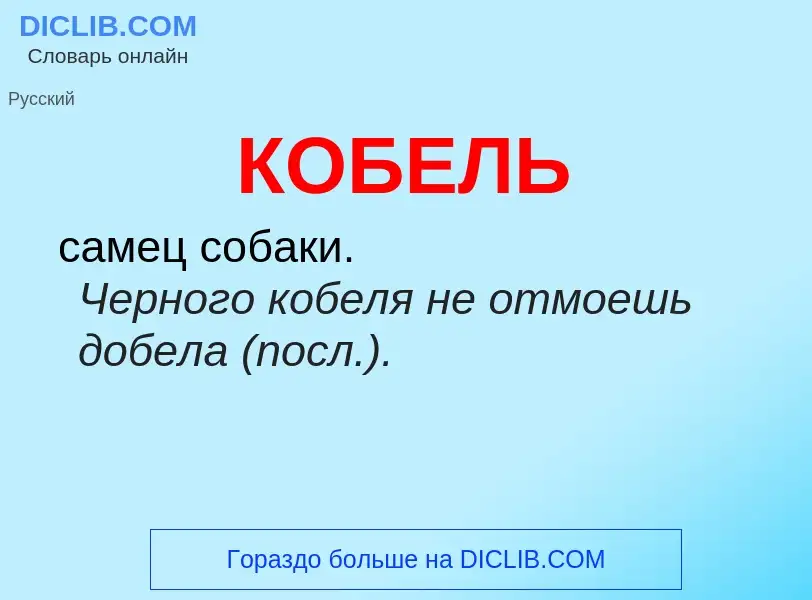 DICLIB.COM
Словарь онлайн

Русский

КОБЕЛЬ

самец собаки.
Черного кобеля не отмоешь добела (посл.).

Гораздо больше на DICLIB.COM